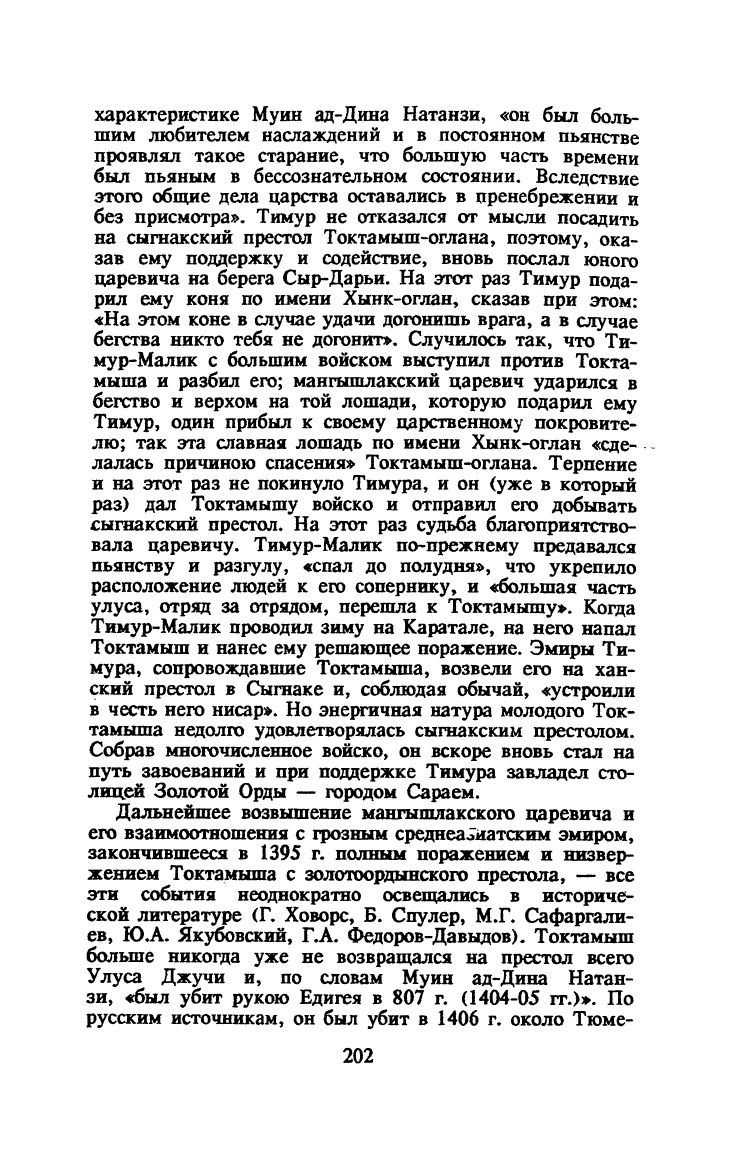 характеристике Муин ад-Дина Натанзи, «он был большим любителем наслаждений и в постоянном пьянстве проявлял такое старание, что большую часть времени был пьяным в бессознательном состоянии. Вследствие этого общие дела царства оставались в пренебрежении и без присмотра». Тимур не отказался от мысли посадить на сыгнакский престол Токтамыш-оглана, поэтому, оказав ему поддержку и содействие, вновь послал юного царевича на берега Сыр-Дарьи. На этот раз Тимур подарил ему коня по имени Хынк-оглан, сказав при этом: «На этом коне в случае удачи догонишь врага, а в случае бегства никто тебя не догонит». Случилось так, что Тимур-Малик с большим войском выступил против Токтамыша и разбил его; мангышлакский царевич ударился в бегство и верхом на той лошади, которую подарил ему Тимур, один прибыл к своему царственному покровителю; так эта славная лошадь по имени Хынк-оглан «сделалась причиною спасения» Токтамыш-оглана. Терпение и на этот раз не покинуло Тимура, и он (уже в который раз) дал Токтамышу войско и отправил его добывать сыгнакский престол. На этот раз судьба благоприятствовала царевичу. Тимур-Малик по-прежнему предавался пьянству и разгулу, «спал до полудня», что укрепило расположение людей к его сопернику, и «большая часть улуса, отряд за отрядом, перешла к Токтамышу». Когда Тимур-Малик проводил зиму на Каратале, на него напал Токтамыш и нанес ему решающее поражение. Эмиры Тимура, сопровождавшие Токтамыша, возвели его на ханский престол в Сыгнаке и, соблюдая обычай, «устроили в честь него нисар». Но энергичная натура молодого Токтамыша недолго удовлетворялась сыгнакским престолом. Собрав многочисленное войско, он вскоре вновь стал на путь завоеваний и при поддержке Тимура завладел столицей Золотой Орды — городом Сараем.

Дальнейшее возвышение мангышлакского царевича и его взаимоотношения с грозным среднеазиатским эмиром, закончившееся в 1395 г. полным поражением и низвержением Токтамыша с золотоордынского престола, — все эти события неоднократно освещались в исторической литературе (Г. Ховорс, Б. Спулер, М.Г. Сафаргалиев, Ю.А. Якубовский, Г.А. Федоров-Давыдов). Токтамыш больше никогда уже не возвращался на престол всего Улуса Джучи и, по словам Муин ад-Дина Натанзи, «был убит рукою Едигея в 807 г. (1404-05 гг.)». По русским источникам, он был убит в 1406 г. около Тюме-

202